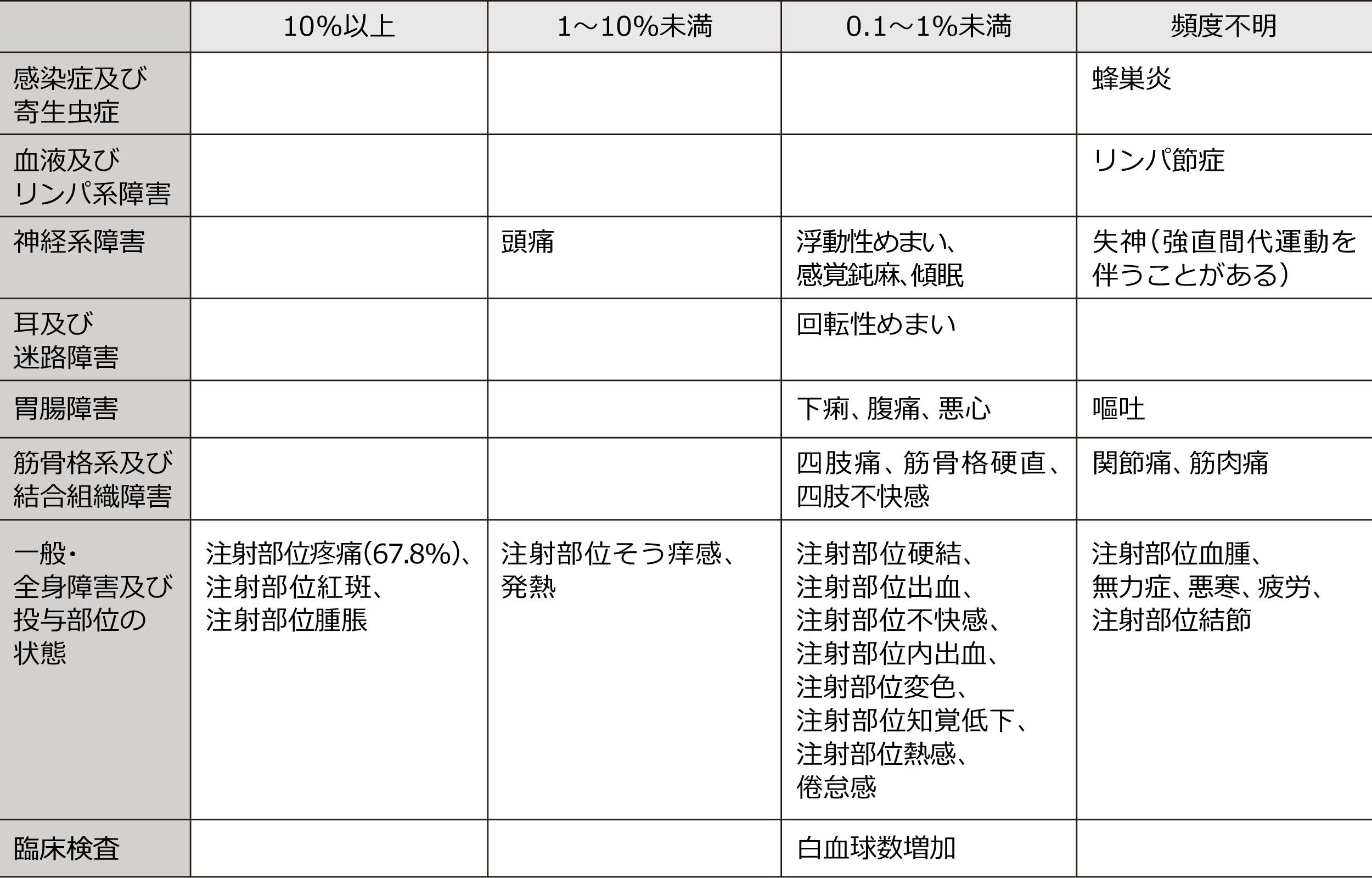 | | 10%以上 | 1～10%未満 | 0.1～1%未満 | 頻度不明 |
|---|---|---|---|---|
| 感染症及び寄生虫症 | | | | 蜂巣炎 |
| 血液及びリンパ系障害 | | | | リンパ節症 |
| 神経系障害 | | 頭痛 | 浮動性めまい、感覚鈍麻、傾眠 | 失神（強直間代運動を伴うことがある） |
| 耳及び迷路障害 | | | 回転性めまい | |
| 胃腸障害 | | | 下痢、腹痛、悪心 | 嘔吐 |
| 筋骨格系及び結合組織障害 | | | 四肢痛、筋骨格硬直、四肢不快感 | 関節痛、筋肉痛 |
| 一般・全身障害及び投与部位の状態 | 注射部位疼痛(67.8%)、注射部位紅斑、注射部位腫脹 | 注射部位そう痒感、発熱 | 注射部位硬結、注射部位出血、注射部位不快感、注射部位内出血、注射部位変色、注射部位知覚低下、注射部位熱感、倦怠感 | 注射部位血腫、無力症、悪寒、疲労、注射部位結節 |
| 臨床検査 | | | 白血球数増加 | |